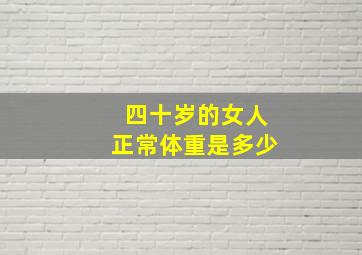 四十岁的女人
正常体重是多少